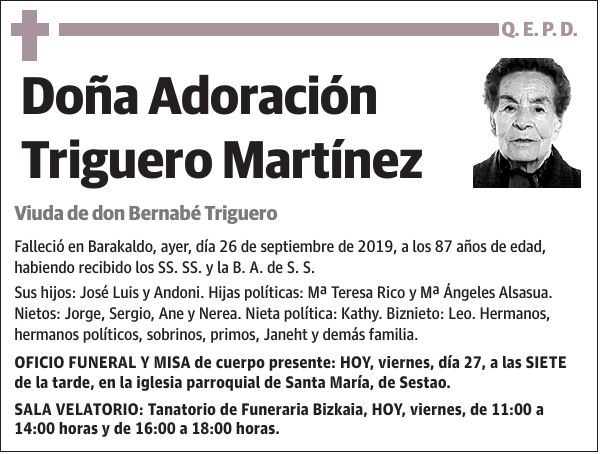 Q. E. P. D.

Doña Adoración Triguero Martínez

Viuda de don Bernabé Triguero

Falleció en Barakaldo, ayer, día 26 de septiembre de 2019, a los 87 años de edad, habiendo recibido los SS. SS. y la B. A. de S. S.

Sus hijos: José Luis y Andoni. Hijas políticas: Mª Teresa Rico y Mª Ángeles Alsasua. Nietos: Jorge, Sergio, Ane y Nerea. Nieta política: Kathy. Biznieto: Leo. Hermanos, hermanos políticos, sobrinos, primos, Janeht y demás familia.

OFICIO FUNERAL Y MISA de cuerpo presente: HOY, viernes, día 27, a las SIETE de la tarde, en la iglesia parroquial de Santa María, de Sestao.

SALA VELATORIO: Tanatorio de Funeraria Bizkaia, HOY, viernes, de 11:00 a 14:00 horas y de 16:00 a 18:00 horas.